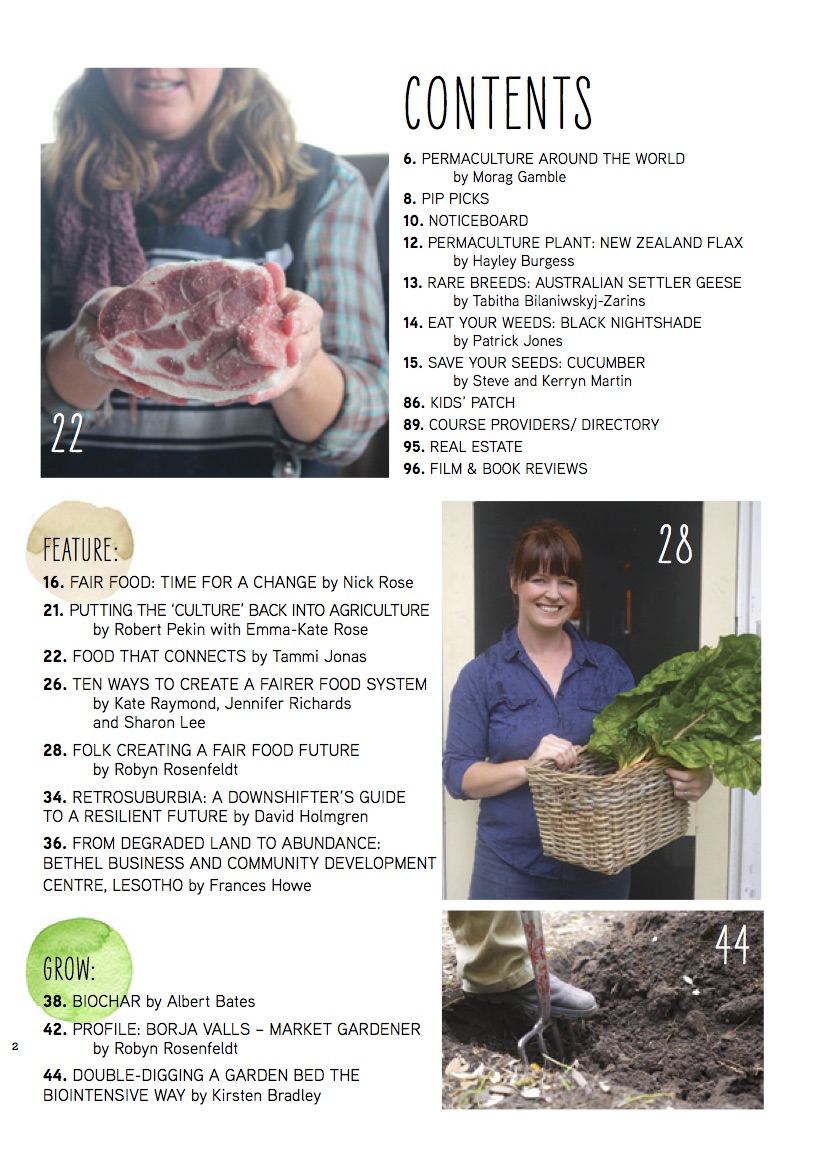 22

CONTENTS

6. PERMACULTURE AROUND THE WORLD by Morag Gamble
8. PIP PICKS
10. NOTICEBOARD
12. PERMACULTURE PLANT: NEW ZEALAND FLAX by Hayley Burgess
13. RARE BREEDS: AUSTRALIAN SETTLER GEESE by Tabitha Bilaniwskyj-Zarins
14. EAT YOUR WEEDS: BLACK NIGHTSHADE by Patrick Jones
15. SAVE YOUR SEEDS: CUCUMBER by Steve and Kerryn Martin
86. KIDS' PATCH
89. COURSE PROVIDERS/ DIRECTORY
95. REAL ESTATE
96. FILM & BOOK REVIEWS

FEATURE:
16. FAIR FOOD: TIME FOR A CHANGE by Nick Rose
21. PUTTING THE 'CULTURE' BACK INTO AGRICULTURE by Robert Pekin with Emma-Kate Rose
22. FOOD THAT CONNECTS by Tammi Jonas
26. TEN WAYS TO CREATE A FAIRER FOOD SYSTEM by Kate Raymond, Jennifer Richards and Sharon Lee
28. FOLK CREATING A FAIR FOOD FUTURE by Robyn Rosenfeldt
34. RETROSUBURBIA: A DOWNSHIFTER'S GUIDE TO A RESILIENT FUTURE by David Holmgren
36. FROM DEGRADED LAND TO ABUNDANCE: BETHEL BUSINESS AND COMMUNITY DEVELOPMENT CENTRE, LESOTHO by Frances Howe

28

GROW:
38. BIOCHAR by Albert Bates
42. PROFILE: BORJA VALLS – MARKET GARDENER by Robyn Rosenfeldt
44. DOUBLE-DIGGING A GARDEN BED THE BIOINTENSIVE WAY by Kirsten Bradley

44

2